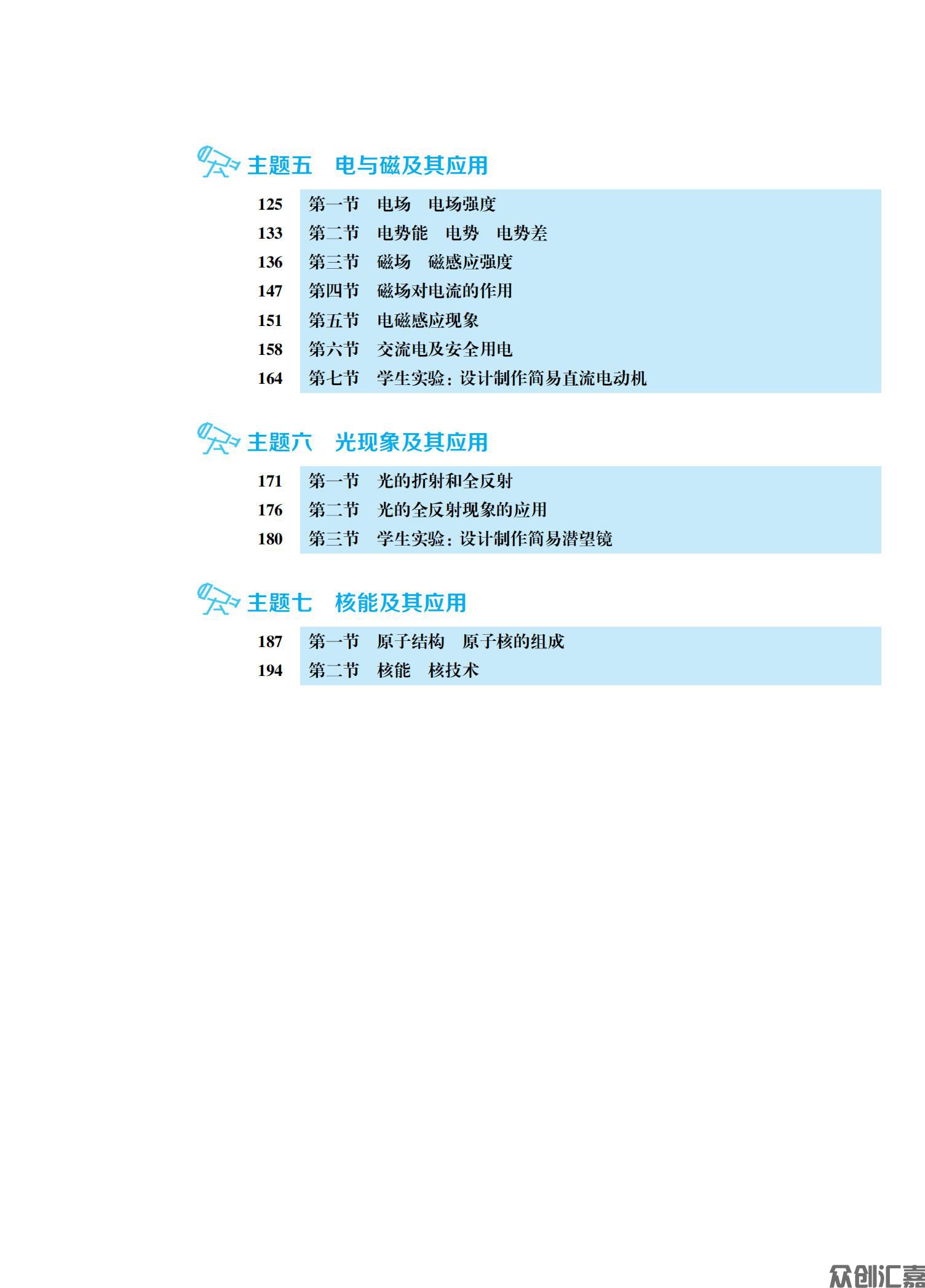 主题五　电与磁及其应用

125　第一节　电场　电场强度
133　第二节　电势能　电势　电势差
136　第三节　磁场　磁感应强度
147　第四节　磁场对电流的作用
151　第五节　电磁感应现象
158　第六节　交流电及安全用电
164　第七节　学生实验：设计制作简易直流电动机

主题六　光现象及其应用

171　第一节　光的折射和全反射
176　第二节　光的全反射现象的应用
180　第三节　学生实验：设计制作简易潜望镜

主题七　核能及其应用

187　第一节　原子结构　原子核的组成
194　第二节　核能　核技术

众创汇嘉